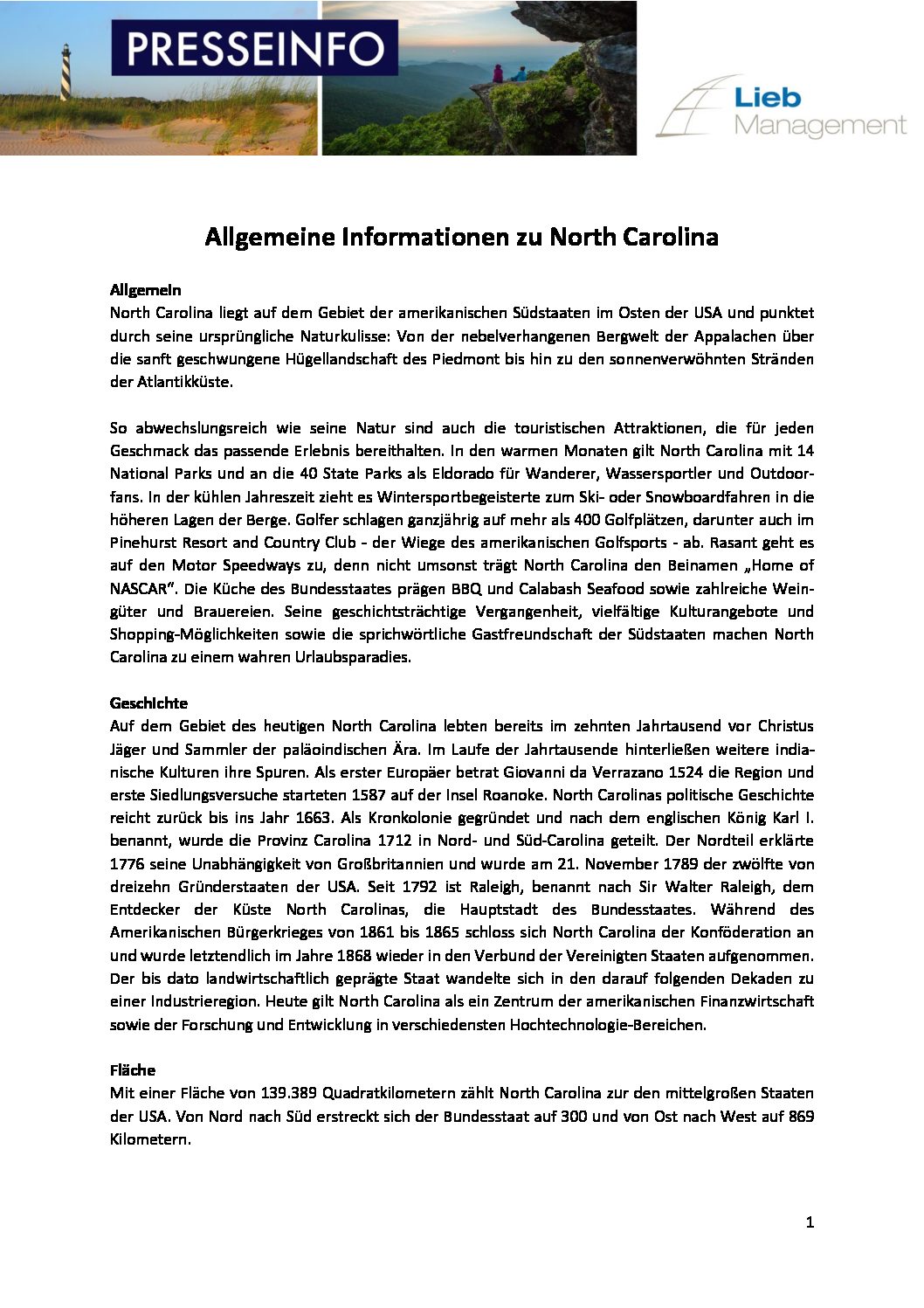 PRESSEINFO

Lieb Management

Allgemeine Informationen zu North Carolina

Allgemein
North Carolina liegt auf dem Gebiet der amerikanischen Südstaaten im Osten der USA und punktet durch seine ursprüngliche Naturkulisse: Von der nebelverhangenen Bergwelt der Appalachen über die sanft geschwungene Hügellandschaft des Piedmont bis hin zu den sonnenverwöhnten Stränden der Atlantikküste.

So abwechslungsreich wie seine Natur sind auch die touristischen Attraktionen, die für jeden Geschmack das passende Erlebnis bereithalten. In den warmen Monaten gilt North Carolina mit 14 National Parks und an die 40 State Parks als Eldorado für Wanderer, Wassersportler und Outdoorfans. In der kühlen Jahreszeit zieht es Wintersportbegeisterte zum Ski- oder Snowboardfahren in die höheren Lagen der Berge. Golfer schlagen ganzjährig auf mehr als 400 Golfplätzen, darunter auch im Pinehurst Resort and Country Club - der Wiege des amerikanischen Golfsports - ab. Rasant geht es auf den Motor Speedways zu, denn nicht umsonst trägt North Carolina den Beinamen „Home of NASCAR". Die Küche des Bundesstaates prägen BBQ und Calabash Seafood sowie zahlreiche Weingüter und Brauereien. Seine geschichtsträchtige Vergangenheit, vielfältige Kulturangebote und Shopping-Möglichkeiten sowie die sprichwörtliche Gastfreundschaft der Südstaaten machen North Carolina zu einem wahren Urlaubsparadies.

Geschichte
Auf dem Gebiet des heutigen North Carolina lebten bereits im zehnten Jahrtausend vor Christus Jäger und Sammler der paläoindischen Ära. Im Laufe der Jahrtausende hinterließen weitere indianische Kulturen ihre Spuren. Als erster Europäer betrat Giovanni da Verrazano 1524 die Region und erste Siedlungsversuche starteten 1587 auf der Insel Roanoke. North Carolinas politische Geschichte reicht zurück bis ins Jahr 1663. Als Kronkolonie gegründet und nach dem englischen König Karl I. benannt, wurde die Provinz Carolina 1712 in Nord- und Süd-Carolina geteilt. Der Nordteil erklärte 1776 seine Unabhängigkeit von Großbritannien und wurde am 21. November 1789 der zwölfte von dreizehn Gründerstaaten der USA. Seit 1792 ist Raleigh, benannt nach Sir Walter Raleigh, dem Entdecker der Küste North Carolinas, die Hauptstadt des Bundesstaates. Während des Amerikanischen Bürgerkrieges von 1861 bis 1865 schloss sich North Carolina der Konföderation an und wurde letztendlich im Jahre 1868 wieder in den Verbund der Vereinigten Staaten aufgenommen. Der bis dato landwirtschaftlich geprägte Staat wandelte sich in den darauf folgenden Dekaden zu einer Industrieregion. Heute gilt North Carolina als ein Zentrum der amerikanischen Finanzwirtschaft sowie der Forschung und Entwicklung in verschiedensten Hochtechnologie-Bereichen.

Fläche
Mit einer Fläche von 139.389 Quadratkilometern zählt North Carolina zur den mittelgroßen Staaten der USA. Von Nord nach Süd erstreckt sich der Bundesstaat auf 300 und von Ost nach West auf 869 Kilometern.

1